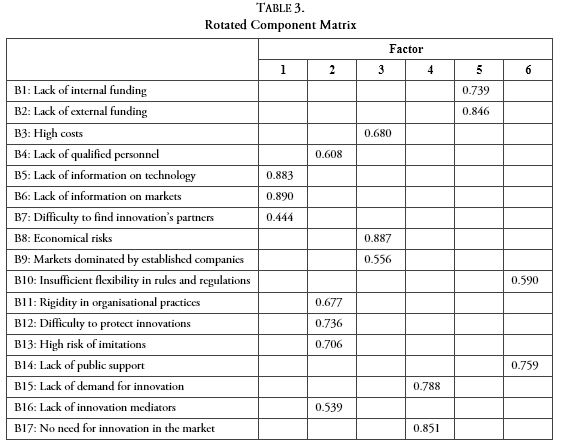 TABLE 3.
Rotated Component Matrix

| | Factor | | | | | |
|---|---|---|---|---|---|---|
| | 1 | 2 | 3 | 4 | 5 | 6 |
| B1: Lack of internal funding | | | | | 0.739 | |
| B2: Lack of external funding | | | | | 0.846 | |
| B3: High costs | | | 0.680 | | | |
| B4: Lack of qualified personnel | | 0.608 | | | | |
| B5: Lack of information on technology | 0.883 | | | | | |
| B6: Lack of information on markets | 0.890 | | | | | |
| B7: Difficulty to find innovation's partners | 0.444 | | | | | |
| B8: Economical risks | | | 0.887 | | | |
| B9: Markets dominated by established companies | | | 0.556 | | | |
| B10: Insufficient flexibility in rules and regulations | | | | | | 0.590 |
| B11: Rigidity in organisational practices | | 0.677 | | | | |
| B12: Difficulty to protect innovations | | 0.736 | | | | |
| B13: High risk of imitations | | 0.706 | | | | |
| B14: Lack of public support | | | | | | 0.759 |
| B15: Lack of demand for innovation | | | | 0.788 | | |
| B16: Lack of innovation mediators | | 0.539 | | | | |
| B17: No need for innovation in the market | | | | 0.851 | | |